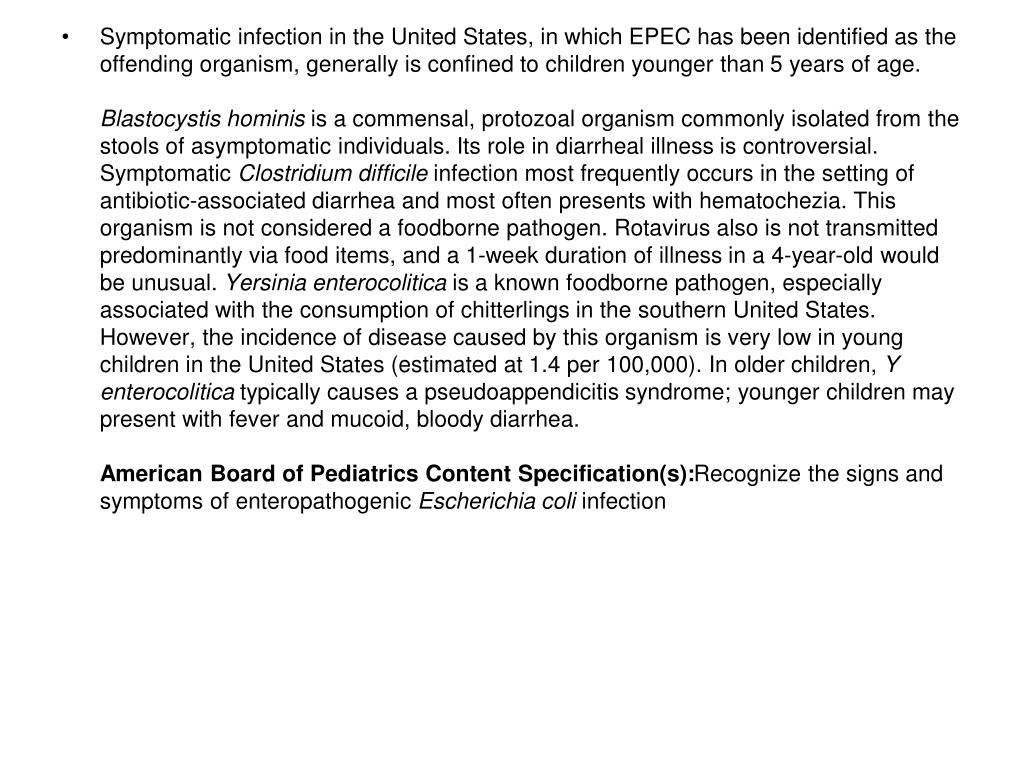 • Symptomatic infection in the United States, in which EPEC has been identified as the offending organism, generally is confined to children younger than 5 years of age.

Blastocystis hominis is a commensal, protozoal organism commonly isolated from the stools of asymptomatic individuals. Its role in diarrheal illness is controversial. Symptomatic Clostridium difficile infection most frequently occurs in the setting of antibiotic-associated diarrhea and most often presents with hematochezia. This organism is not considered a foodborne pathogen. Rotavirus also is not transmitted predominantly via food items, and a 1-week duration of illness in a 4-year-old would be unusual. Yersinia enterocolitica is a known foodborne pathogen, especially associated with the consumption of chitterlings in the southern United States. However, the incidence of disease caused by this organism is very low in young children in the United States (estimated at 1.4 per 100,000). In older children, Y enterocolitica typically causes a pseudoappendicitis syndrome; younger children may present with fever and mucoid, bloody diarrhea.

American Board of Pediatrics Content Specification(s):Recognize the signs and symptoms of enteropathogenic Escherichia coli infection